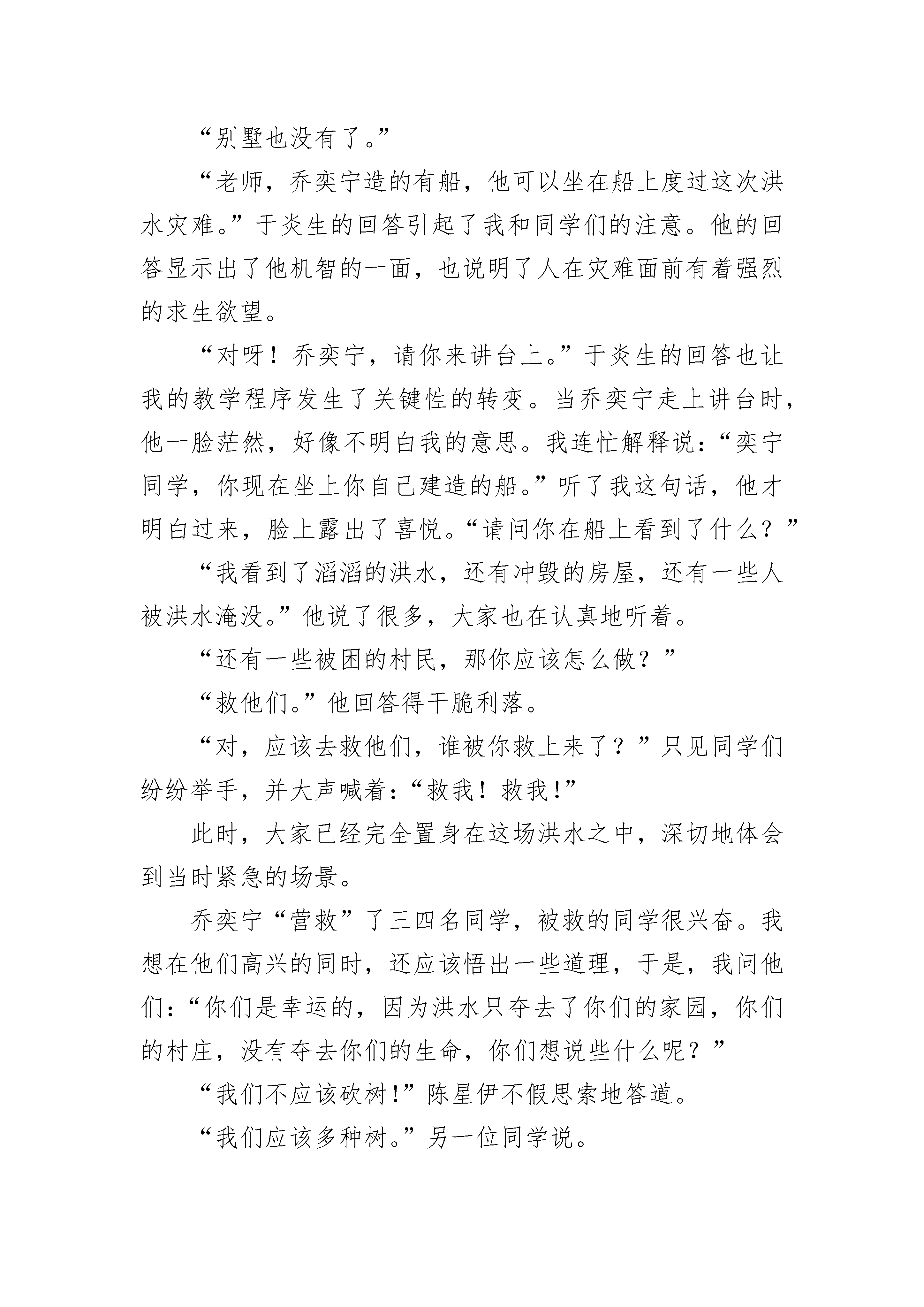 “别墅也没有了。”

“老师，乔奕宁造的有船，他可以坐在船上度过这次洪水灾难。”于炎生的回答引起了我和同学们的注意。他的回答显示出了他机智的一面，也说明了人在灾难面前有着强烈的求生欲望。

“对呀！乔奕宁，请你来讲台上。”于炎生的回答也让我的教学程序发生了关键性的转变。当乔奕宁走上讲台时，他一脸茫然，好像不明白我的意思。我连忙解释说：“奕宁同学，你现在坐上你自己建造的船。”听了我这句话，他才明白过来，脸上露出了喜悦。“请问你在船上看到了什么？”

“我看到了滔滔的洪水，还有冲毁的房屋，还有一些人被洪水淹没。”他说了很多，大家也在认真地听着。

“还有一些被困的村民，那你应该怎么做？”

“救他们。”他回答得干脆利落。

“对，应该去救他们，谁被你救上来了？”只见同学们纷纷举手，并大声喊着：“救我！救我！”

此时，大家已经完全置身在这场洪水之中，深切地体会到当时紧急的场景。

乔奕宁“营救”了三四名同学，被救的同学很兴奋。我想在他们高兴的同时，还应该悟出一些道理，于是，我问他们：“你们是幸运的，因为洪水只夺去了你们的家园，你们的村庄，没有夺去你们的生命，你们想说些什么呢？”

“我们不应该砍树！”陈星伊不假思索地答道。

“我们应该多种树。”另一位同学说。